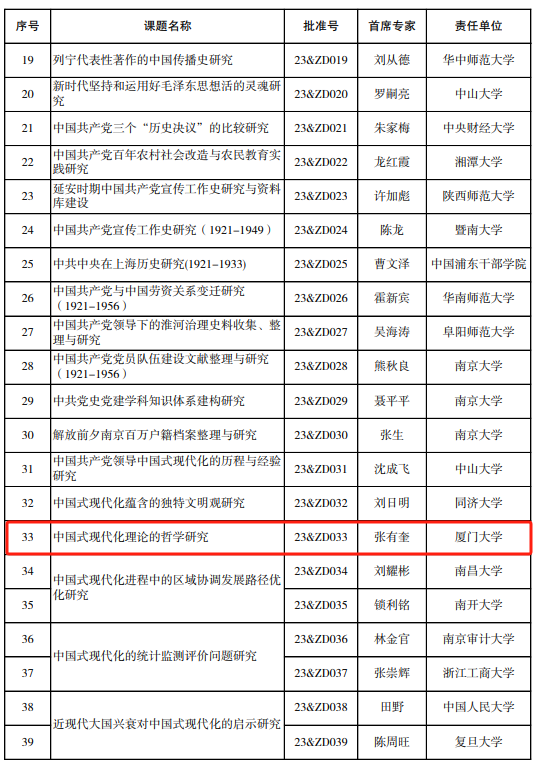 | 序号 | 课题名称 | 批准号 | 首席专家 | 责任单位 |
|---|---|---|---|---|
| 19 | 列宁代表性著作的中国传播史研究 | 23&ZD019 | 刘从德 | 华中师范大学 |
| 20 | 新时代坚持和运用好毛泽东思想活的灵魂研究 | 23&ZD020 | 罗嗣亮 | 中山大学 |
| 21 | 中国共产党三个“历史决议”的比较研究 | 23&ZD021 | 朱家梅 | 中央财经大学 |
| 22 | 中国共产党百年农村社会改造与农民教育实践研究 | 23&ZD022 | 龙红霞 | 湘潭大学 |
| 23 | 延安时期中国共产党宣传工作史研究与资料库建设 | 23&ZD023 | 许加彪 | 陕西师范大学 |
| 24 | 中国共产党宣传工作史研究（1921–1949） | 23&ZD024 | 陈龙 | 暨南大学 |
| 25 | 中共中央在上海历史研究(1921–1933) | 23&ZD025 | 曹文泽 | 中国浦东干部学院 |
| 26 | 中国共产党与中国劳资关系变迁研究（1921–1956） | 23&ZD026 | 霍新宾 | 华南师范大学 |
| 27 | 中国共产党领导下的淮河治理史料收集、整理与研究 | 23&ZD027 | 吴海涛 | 阜阳师范大学 |
| 28 | 中国共产党党员队伍建设文献整理与研究（1921–1956） | 23&ZD028 | 熊秋良 | 南京大学 |
| 29 | 中共党史党建学科知识体系建构研究 | 23&ZD029 | 聂平平 | 南京大学 |
| 30 | 解放前夕南京百万户籍档案整理与研究 | 23&ZD030 | 张生 | 南京大学 |
| 31 | 中国共产党领导中国式现代化的历程与经验研究 | 23&ZD031 | 沈成飞 | 中山大学 |
| 32 | 中国式现代化蕴含的独特文明观研究 | 23&ZD032 | 刘日明 | 同济大学 |
| 33 | 中国式现代化理论的哲学研究 | 23&ZD033 | 张有奎 | 厦门大学 |
| 34 | 中国式现代化进程中的区域协调发展路径优化研究 | 23&ZD034 | 刘耀彬 | 南昌大学 |
| 35 |  | 23&ZD035 | 锁利铭 | 南开大学 |
| 36 | 中国式现代化的统计监测评价问题研究 | 23&ZD036 | 林金官 | 南京审计大学 |
| 37 |  | 23&ZD037 | 张崇辉 | 浙江工商大学 |
| 38 | 近现代大国兴衰对中国式现代化的启示研究 | 23&ZD038 | 田野 | 中国人民大学 |
| 39 |  | 23&ZD039 | 陈周旺 | 复旦大学 |